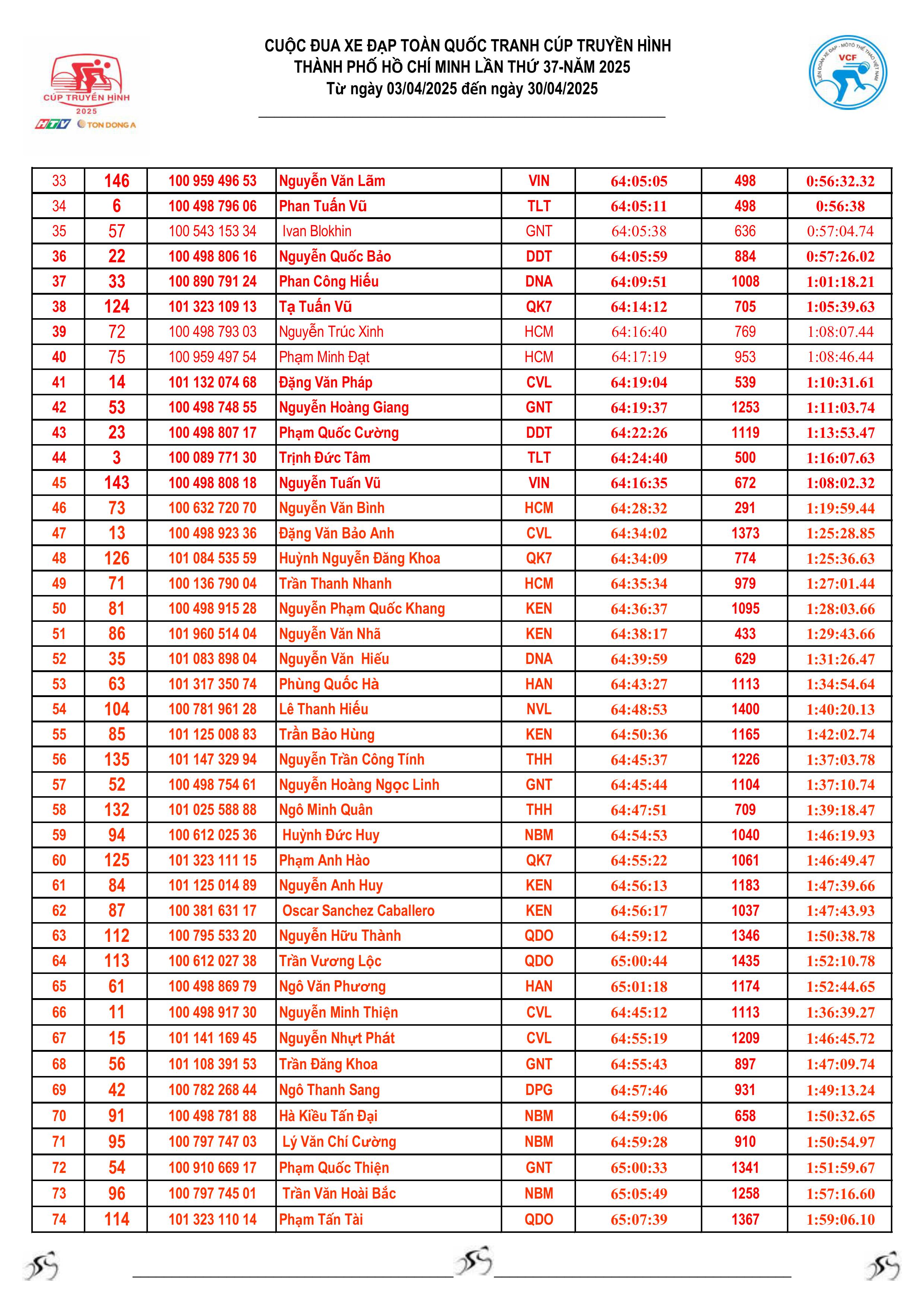 CÚP TRUYỀN HÌNH 2025
HTV TON DONG A

CUỘC ĐUA XE ĐẠP TOÀN QUỐC TRANH CÚP TRUYỀN HÌNH
THÀNH PHỐ HỒ CHÍ MINH LẦN THỨ 37-NĂM 2025
Từ ngày 03/04/2025 đến ngày 30/04/2025

LIÊN ĐOÀN XE ĐẠP - MÔTÔ THỂ THAO VIỆT NAM VCF

| 33 | 146 | 100 959 496 53 | Nguyễn Văn Lãm | VIN | 64:05:05 | 498 | 0:56:32.32 |
|---|---|---|---|---|---|---|---|
| 34 | 6 | 100 498 796 06 | Phan Tuấn Vũ | TLT | 64:05:11 | 498 | 0:56:38 |
| 35 | 57 | 100 543 153 34 | Ivan Blokhin | GNT | 64:05:38 | 636 | 0:57:04.74 |
| 36 | 22 | 100 498 806 16 | Nguyễn Quốc Bảo | DDT | 64:05:59 | 884 | 0:57:26.02 |
| 37 | 33 | 100 890 791 24 | Phan Công Hiếu | DNA | 64:09:51 | 1008 | 1:01:18.21 |
| 38 | 124 | 101 323 109 13 | Tạ Tuấn Vũ | QK7 | 64:14:12 | 705 | 1:05:39.63 |
| 39 | 72 | 100 498 793 03 | Nguyễn Trúc Xinh | HCM | 64:16:40 | 769 | 1:08:07.44 |
| 40 | 75 | 100 959 497 54 | Phạm Minh Đạt | HCM | 64:17:19 | 953 | 1:08:46.44 |
| 41 | 14 | 101 132 074 68 | Đặng Văn Pháp | CVL | 64:19:04 | 539 | 1:10:31.61 |
| 42 | 53 | 100 498 748 55 | Nguyễn Hoàng Giang | GNT | 64:19:37 | 1253 | 1:11:03.74 |
| 43 | 23 | 100 498 807 17 | Phạm Quốc Cường | DDT | 64:22:26 | 1119 | 1:13:53.47 |
| 44 | 3 | 100 089 771 30 | Trịnh Đức Tâm | TLT | 64:24:40 | 500 | 1:16:07.63 |
| 45 | 143 | 100 498 808 18 | Nguyễn Tuấn Vũ | VIN | 64:16:35 | 672 | 1:08:02.32 |
| 46 | 73 | 100 632 720 70 | Nguyễn Văn Bình | HCM | 64:28:32 | 291 | 1:19:59.44 |
| 47 | 13 | 100 498 923 36 | Đặng Văn Bảo Anh | CVL | 64:34:02 | 1373 | 1:25:28.85 |
| 48 | 126 | 101 084 535 59 | Huỳnh Nguyễn Đăng Khoa | QK7 | 64:34:09 | 774 | 1:25:36.63 |
| 49 | 71 | 100 136 790 04 | Trần Thanh Nhanh | HCM | 64:35:34 | 979 | 1:27:01.44 |
| 50 | 81 | 100 498 915 28 | Nguyễn Phạm Quốc Khang | KEN | 64:36:37 | 1095 | 1:28:03.66 |
| 51 | 86 | 101 960 514 04 | Nguyễn Văn Nhã | KEN | 64:38:17 | 433 | 1:29:43.66 |
| 52 | 35 | 101 083 898 04 | Nguyễn Văn Hiếu | DNA | 64:39:59 | 629 | 1:31:26.47 |
| 53 | 63 | 101 317 350 74 | Phùng Quốc Hà | HAN | 64:43:27 | 1113 | 1:34:54.64 |
| 54 | 104 | 100 781 961 28 | Lê Thanh Hiếu | NVL | 64:48:53 | 1400 | 1:40:20.13 |
| 55 | 85 | 101 125 008 83 | Trần Bảo Hùng | KEN | 64:50:36 | 1165 | 1:42:02.74 |
| 56 | 135 | 101 147 329 94 | Nguyễn Trần Công Tính | THH | 64:45:37 | 1226 | 1:37:03.78 |
| 57 | 52 | 100 498 754 61 | Nguyễn Hoàng Ngọc Linh | GNT | 64:45:44 | 1104 | 1:37:10.74 |
| 58 | 132 | 101 025 588 88 | Ngô Minh Quân | THH | 64:47:51 | 709 | 1:39:18.47 |
| 59 | 94 | 100 612 025 36 | Huỳnh Đức Huy | NBM | 64:54:53 | 1040 | 1:46:19.93 |
| 60 | 125 | 101 323 111 15 | Phạm Anh Hào | QK7 | 64:55:22 | 1061 | 1:46:49.47 |
| 61 | 84 | 101 125 014 89 | Nguyễn Anh Huy | KEN | 64:56:13 | 1183 | 1:47:39.66 |
| 62 | 87 | 100 381 631 17 | Oscar Sanchez Caballero | KEN | 64:56:17 | 1037 | 1:47:43.93 |
| 63 | 112 | 100 795 533 20 | Nguyễn Hữu Thành | QDO | 64:59:12 | 1346 | 1:50:38.78 |
| 64 | 113 | 100 612 027 38 | Trần Vương Lộc | QDO | 65:00:44 | 1435 | 1:52:10.78 |
| 65 | 61 | 100 498 869 79 | Ngô Văn Phương | HAN | 65:01:18 | 1174 | 1:52:44.65 |
| 66 | 11 | 100 498 917 30 | Nguyễn Minh Thiện | CVL | 64:45:12 | 1113 | 1:36:39.27 |
| 67 | 15 | 101 141 169 45 | Nguyễn Nhựt Phát | CVL | 64:55:19 | 1209 | 1:46:45.72 |
| 68 | 56 | 101 108 391 53 | Trần Đăng Khoa | GNT | 64:55:43 | 897 | 1:47:09.74 |
| 69 | 42 | 100 782 268 44 | Ngô Thanh Sang | DPG | 64:57:46 | 931 | 1:49:13.24 |
| 70 | 91 | 100 498 781 88 | Hà Kiều Tấn Đại | NBM | 64:59:06 | 658 | 1:50:32.65 |
| 71 | 95 | 100 797 747 03 | Lý Văn Chí Cường | NBM | 64:59:28 | 910 | 1:50:54.97 |
| 72 | 54 | 100 910 669 17 | Phạm Quốc Thiện | GNT | 65:00:33 | 1341 | 1:51:59.67 |
| 73 | 96 | 100 797 745 01 | Trần Văn Hoài Bắc | NBM | 65:05:49 | 1258 | 1:57:16.60 |
| 74 | 114 | 101 323 110 14 | Phạm Tấn Tài | QDO | 65:07:39 | 1367 | 1:59:06.10 |